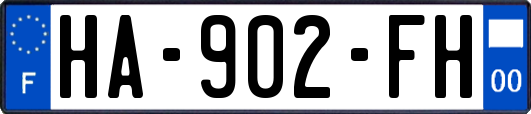 F

HA-902-FH

00